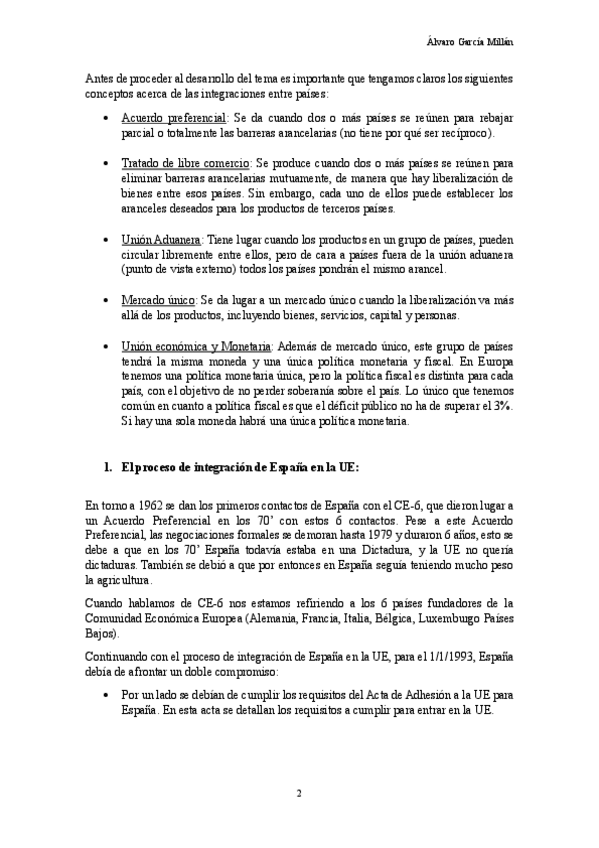 Álvaro García Millán

Antes de proceder al desarrollo del tema es importante que tengamos claros los siguientes conceptos acerca de las integraciones entre países:

• Acuerdo preferencial: Se da cuando dos o más países se reúnen para rebajar parcial o totalmente las barreras arancelarias (no tiene por qué ser recíproco).

• Tratado de libre comercio: Se produce cuando dos o más países se reúnen para eliminar barreras arancelarias mutuamente, de manera que hay liberalización de bienes entre esos países. Sin embargo, cada uno de ellos puede establecer los aranceles deseados para los productos de terceros países.

• Unión Aduanera: Tiene lugar cuando los productos en un grupo de países, pueden circular libremente entre ellos, pero de cara a países fuera de la unión aduanera (punto de vista externo) todos los países pondrán el mismo arancel.

• Mercado único: Se da lugar a un mercado único cuando la liberalización va más allá de los productos, incluyendo bienes, servicios, capital y personas.

• Unión económica y Monetaria: Además de mercado único, este grupo de países tendrá la misma moneda y una única política monetaria y fiscal. En Europa tenemos una política monetaria única, pero la política fiscal es distinta para cada país, con el objetivo de no perder soberanía sobre el país. Lo único que tenemos común en cuanto a política fiscal es que el déficit público no ha de superar el 3%. Si hay una sola moneda habrá una única política monetaria.

1. El proceso de integración de España en la UE:

En torno a 1962 se dan los primeros contactos de España con el CE-6, que dieron lugar a un Acuerdo Preferencial en los 70' con estos 6 contactos. Pese a este Acuerdo Preferencial, las negociaciones formales se demoran hasta 1979 y duraron 6 años, esto se debe a que en los 70' España todavía estaba en una Dictadura, y la UE no quería dictaduras. También se debió a que por entonces en España seguía teniendo mucho peso la agricultura.

Cuando hablamos de CE-6 nos estamos refiriendo a los 6 países fundadores de la Comunidad Económica Europea (Alemania, Francia, Italia, Bélgica, Luxemburgo Países Bajos).

Continuando con el proceso de integración de España en la UE, para el 1/1/1993, España debía de afrontar un doble compromiso:

• Por un lado se debían de cumplir los requisitos del Acta de Adhesión a la UE para España. En esta acta se detallan los requisitos a cumplir para entrar en la UE.

2